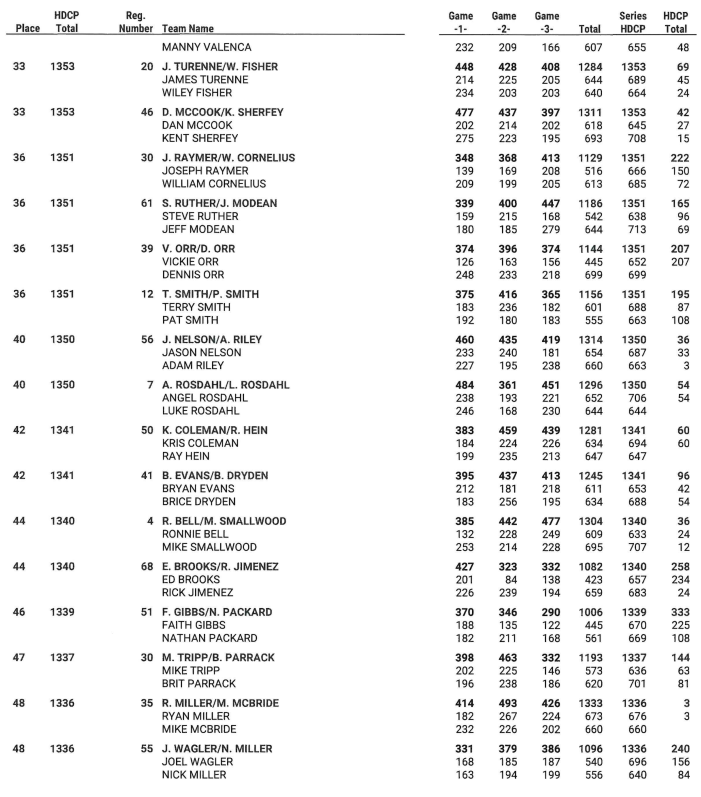 | Place | HDCP Total | Reg. Number | Team Name | Game -1- | Game -2- | Game -3- | Total | Series HDCP | HDCP Total |
|---|---|---|---|---|---|---|---|---|---|
| | | | MANNY VALENCA | 232 | 209 | 166 | 607 | 655 | 48 |
| 33 | 1353 | 20 | J. TURENNE/W. FISHER | 448 | 428 | 408 | 1284 | 1353 | 69 |
| | | | JAMES TURENNE | 214 | 225 | 205 | 644 | 689 | 45 |
| | | | WILEY FISHER | 234 | 203 | 203 | 640 | 664 | 24 |
| 33 | 1353 | 46 | D. MCCOOK/K. SHERFEY | 477 | 437 | 397 | 1311 | 1353 | 42 |
| | | | DAN MCCOOK | 202 | 214 | 202 | 618 | 645 | 27 |
| | | | KENT SHERFEY | 275 | 223 | 195 | 693 | 708 | 15 |
| 36 | 1351 | 30 | J. RAYMER/W. CORNELIUS | 348 | 368 | 413 | 1129 | 1351 | 222 |
| | | | JOSEPH RAYMER | 139 | 169 | 208 | 516 | 666 | 150 |
| | | | WILLIAM CORNELIUS | 209 | 199 | 205 | 613 | 685 | 72 |
| 36 | 1351 | 61 | S. RUTHER/J. MODEAN | 339 | 400 | 447 | 1186 | 1351 | 165 |
| | | | STEVE RUTHER | 159 | 215 | 168 | 542 | 638 | 96 |
| | | | JEFF MODEAN | 180 | 185 | 279 | 644 | 713 | 69 |
| 36 | 1351 | 39 | V. ORR/D. ORR | 374 | 396 | 374 | 1144 | 1351 | 207 |
| | | | VICKIE ORR | 126 | 163 | 156 | 445 | 652 | 207 |
| | | | DENNIS ORR | 248 | 233 | 218 | 699 | 699 | |
| 36 | 1351 | 12 | T. SMITH/P. SMITH | 375 | 416 | 365 | 1156 | 1351 | 195 |
| | | | TERRY SMITH | 183 | 236 | 182 | 601 | 688 | 87 |
| | | | PAT SMITH | 192 | 180 | 183 | 555 | 663 | 108 |
| 40 | 1350 | 56 | J. NELSON/A. RILEY | 460 | 435 | 419 | 1314 | 1350 | 36 |
| | | | JASON NELSON | 233 | 240 | 181 | 654 | 687 | 33 |
| | | | ADAM RILEY | 227 | 195 | 238 | 660 | 663 | 3 |
| 40 | 1350 | 7 | A. ROSDAHL/L. ROSDAHL | 484 | 361 | 451 | 1296 | 1350 | 54 |
| | | | ANGEL ROSDAHL | 238 | 193 | 221 | 652 | 706 | 54 |
| | | | LUKE ROSDAHL | 246 | 168 | 230 | 644 | 644 | |
| 42 | 1341 | 50 | K. COLEMAN/R. HEIN | 383 | 459 | 439 | 1281 | 1341 | 60 |
| | | | KRIS COLEMAN | 184 | 224 | 226 | 634 | 694 | 60 |
| | | | RAY HEIN | 199 | 235 | 213 | 647 | 647 | |
| 42 | 1341 | 41 | B. EVANS/B. DRYDEN | 395 | 437 | 413 | 1245 | 1341 | 96 |
| | | | BRYAN EVANS | 212 | 181 | 218 | 611 | 653 | 42 |
| | | | BRICE DRYDEN | 183 | 256 | 195 | 634 | 688 | 54 |
| 44 | 1340 | 4 | R. BELL/M. SMALLWOOD | 385 | 442 | 477 | 1304 | 1340 | 36 |
| | | | RONNIE BELL | 132 | 228 | 249 | 609 | 633 | 24 |
| | | | MIKE SMALLWOOD | 253 | 214 | 228 | 695 | 707 | 12 |
| 44 | 1340 | 68 | E. BROOKS/R. JIMENEZ | 427 | 323 | 332 | 1082 | 1340 | 258 |
| | | | ED BROOKS | 201 | 84 | 138 | 423 | 657 | 234 |
| | | | RICK JIMENEZ | 226 | 239 | 194 | 659 | 683 | 24 |
| 46 | 1339 | 51 | F. GIBBS/N. PACKARD | 370 | 346 | 290 | 1006 | 1339 | 333 |
| | | | FAITH GIBBS | 188 | 135 | 122 | 445 | 670 | 225 |
| | | | NATHAN PACKARD | 182 | 211 | 168 | 561 | 669 | 108 |
| 47 | 1337 | 30 | M. TRIPP/B. PARRACK | 398 | 463 | 332 | 1193 | 1337 | 144 |
| | | | MIKE TRIPP | 202 | 225 | 146 | 573 | 636 | 63 |
| | | | BRIT PARRACK | 196 | 238 | 186 | 620 | 701 | 81 |
| 48 | 1336 | 35 | R. MILLER/M. MCBRIDE | 414 | 493 | 426 | 1333 | 1336 | 3 |
| | | | RYAN MILLER | 182 | 267 | 224 | 673 | 676 | 3 |
| | | | MIKE MCBRIDE | 232 | 226 | 202 | 660 | 660 | |
| 48 | 1336 | 55 | J. WAGLER/N. MILLER | 331 | 379 | 386 | 1096 | 1336 | 240 |
| | | | JOEL WAGLER | 168 | 185 | 187 | 540 | 696 | 156 |
| | | | NICK MILLER | 163 | 194 | 199 | 556 | 640 | 84 |